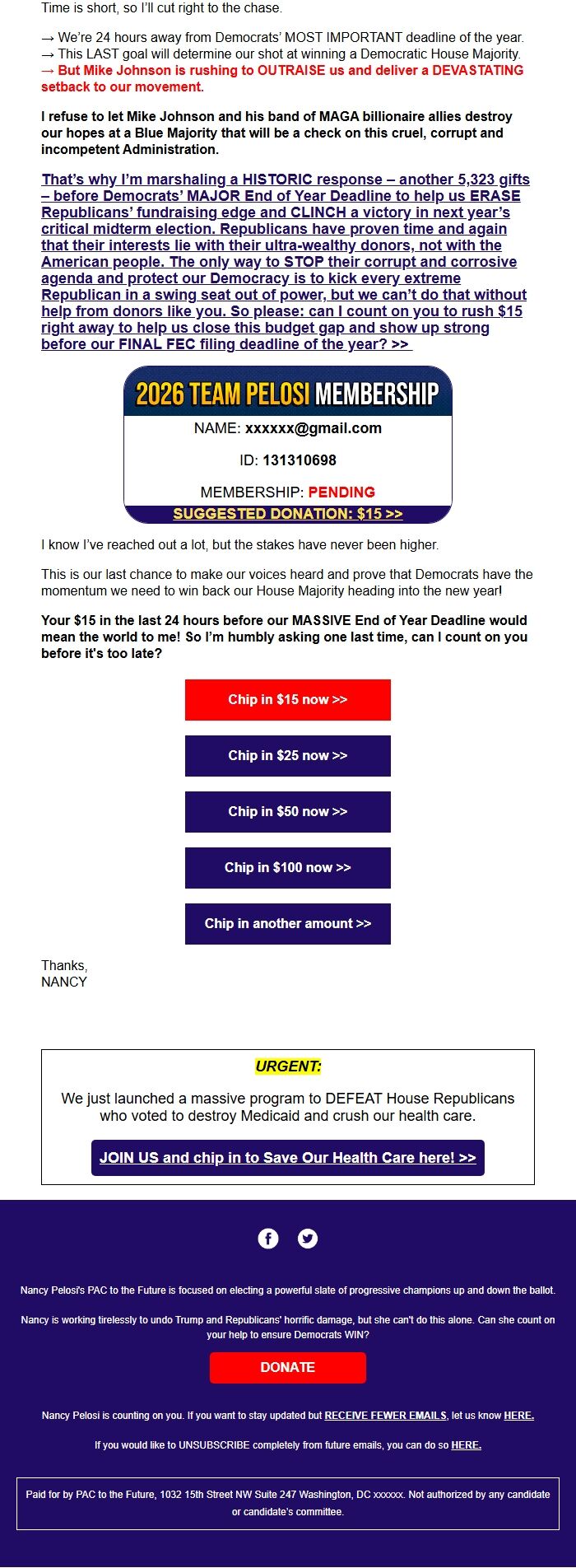 Time is short, so I'll cut right to the chase.

→ We're 24 hours away from Democrats' MOST IMPORTANT deadline of the year.
→ This LAST goal will determine our shot at winning a Democratic House Majority.
→ But Mike Johnson is rushing to OUTRAISE us and deliver a DEVASTATING setback to our movement.

I refuse to let Mike Johnson and his band of MAGA billionaire allies destroy our hopes at a Blue Majority that will be a check on this cruel, corrupt and incompetent Administration.

That's why I'm marshaling a HISTORIC response – another 5,323 gifts – before Democrats' MAJOR End of Year Deadline to help us ERASE Republicans' fundraising edge and CLINCH a victory in next year's critical midterm election. Republicans have proven time and again that their interests lie with their ultra-wealthy donors, not with the American people. The only way to STOP their corrupt and corrosive agenda and protect our Democracy is to kick every extreme Republican in a swing seat out of power, but we can't do that without help from donors like you. So please: can I count on you to rush $15 right away to help us close this budget gap and show up strong before our FINAL FEC filing deadline of the year? >>

2026 TEAM PELOSI MEMBERSHIP
NAME: xxxxxx@gmail.com
ID: 131310698
MEMBERSHIP: PENDING
SUGGESTED DONATION: $15 >>

I know I've reached out a lot, but the stakes have never been higher.

This is our last chance to make our voices heard and prove that Democrats have the momentum we need to win back our House Majority heading into the new year!

Your $15 in the last 24 hours before our MASSIVE End of Year Deadline would mean the world to me! So I'm humbly asking one last time, can I count on you before it's too late?

Chip in $15 now >>

Chip in $25 now >>

Chip in $50 now >>

Chip in $100 now >>

Chip in another amount >>

Thanks,
NANCY

URGENT:

We just launched a massive program to DEFEAT House Republicans who voted to destroy Medicaid and crush our health care.

JOIN US and chip in to Save Our Health Care here! >>

Nancy Pelosi's PAC to the Future is focused on electing a powerful slate of progressive champions up and down the ballot.

Nancy is working tirelessly to undo Trump and Republicans' horrific damage, but she can't do this alone. Can she count on your help to ensure Democrats WIN?

DONATE

Nancy Pelosi is counting on you. If you want to stay updated but RECEIVE FEWER EMAILS, let us know HERE.

If you would like to UNSUBSCRIBE completely from future emails, you can do so HERE.

Paid for by PAC to the Future, 1032 15th Street NW Suite 247 Washington, DC xxxxxx. Not authorized by any candidate or candidate's committee.